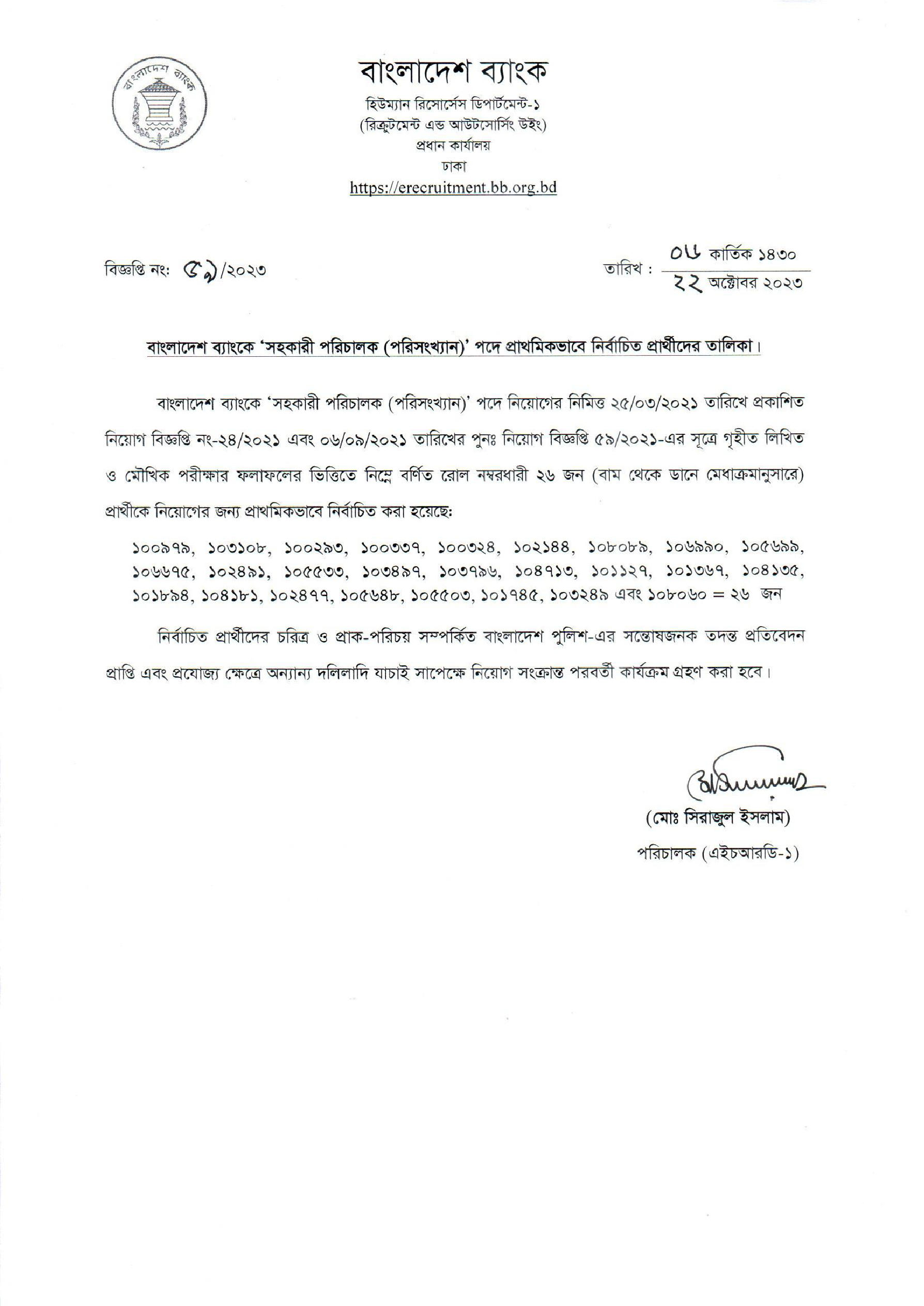 বাংলাদেশ ব্যাংক

বাংলাদেশ ব্যাংক
হিউম্যান রিসোর্সেস ডিপার্টমেন্ট-১
(রিক্রুটমেন্ট এন্ড আউটসোর্সিং উইং)
প্রধান কার্যালয়
ঢাকা
https://erecruitment.bb.org.bd

বিজ্ঞপ্তি নং: ৫৯/২০২৩

তারিখ : ০৬ কার্তিক ১৪৩০
২২ অক্টোবর ২০২৩

বাংলাদেশ ব্যাংকে 'সহকারী পরিচালক (পরিসংখ্যান)' পদে প্রাথমিকভাবে নির্বাচিত প্রার্থীদের তালিকা।

বাংলাদেশ ব্যাংকে 'সহকারী পরিচালক (পরিসংখ্যান)' পদে নিয়োগের নিমিত্ত ২৫/০৩/২০২১ তারিখে প্রকাশিত নিয়োগ বিজ্ঞপ্তি নং-২৪/২০২১ এবং ০৬/০৯/২০২১ তারিখের পুনঃ নিয়োগ বিজ্ঞপ্তি ৫৯/২০২১-এর সূত্রে গৃহীত লিখিত ও মৌখিক পরীক্ষার ফলাফলের ভিত্তিতে নিম্নে বর্ণিত রোল নম্বরধারী ২৬ জন (বাম থেকে ডানে মেধাক্রমানুসারে) প্রার্থীকে নিয়োগের জন্য প্রাথমিকভাবে নির্বাচিত করা হয়েছে:

১০০৯৭৯, ১০৩১০৮, ১০০২৯৩, ১০০৩৩৭, ১০০৩২৪, ১০২১৪৪, ১০৮০৮৯, ১০৬৯৯০, ১০৫৬৯৯, ১০৬৬৭৫, ১০২৪৯১, ১০৫৫৩৩, ১০৩৪৯৭, ১০৩৭৯৬, ১০৪৭১৩, ১০১১২৭, ১০১৩৬৭, ১০৪১৩৫, ১০১৮৯৪, ১০৪১৮১, ১০২৪৭৭, ১০৫৬৪৮, ১০৫৫০৩, ১০১৭৪৫, ১০৩২৪৯ এবং ১০৮০৬০ = ২৬ জন

নির্বাচিত প্রার্থীদের চরিত্র ও প্রাক-পরিচয় সম্পর্কিত বাংলাদেশ পুলিশ-এর সন্তোষজনক তদন্ত প্রতিবেদন প্রাপ্তি এবং প্রযোজ্য ক্ষেত্রে অন্যান্য দলিলাদি যাচাই সাপেক্ষে নিয়োগ সংক্রান্ত পরবর্তী কার্যক্রম গ্রহণ করা হবে।

(মোঃ সিরাজুল ইসলাম)
পরিচালক (এইচআরডি-১)